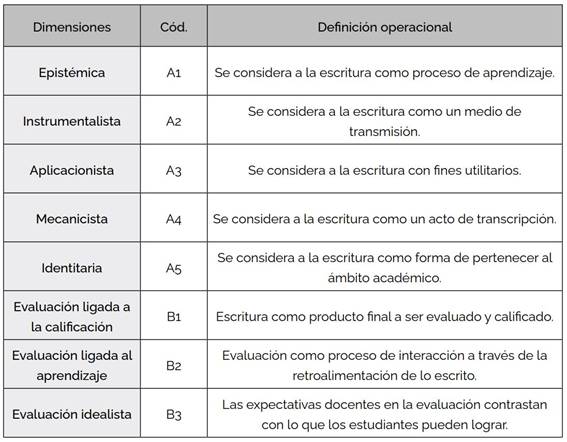 | Dimensiones | Cód. | Definición operacional |
|---|---|---|
| Epistémica | A1 | Se considera a la escritura como proceso de aprendizaje. |
| Instrumentalista | A2 | Se considera a la escritura como un medio de transmisión. |
| Aplicacionista | A3 | Se considera a la escritura con fines utilitarios. |
| Mecanicista | A4 | Se considera a la escritura como un acto de transcripción. |
| Identitaria | A5 | Se considera a la escritura como forma de pertenecer al ámbito académico. |
| Evaluación ligada a la calificación | B1 | Escritura como producto final a ser evaluado y calificado. |
| Evaluación ligada al aprendizaje | B2 | Evaluación como proceso de interacción a través de la retroalimentación de lo escrito. |
| Evaluación idealista | B3 | Las expectativas docentes en la evaluación contrastan con lo que los estudiantes pueden lograr. |